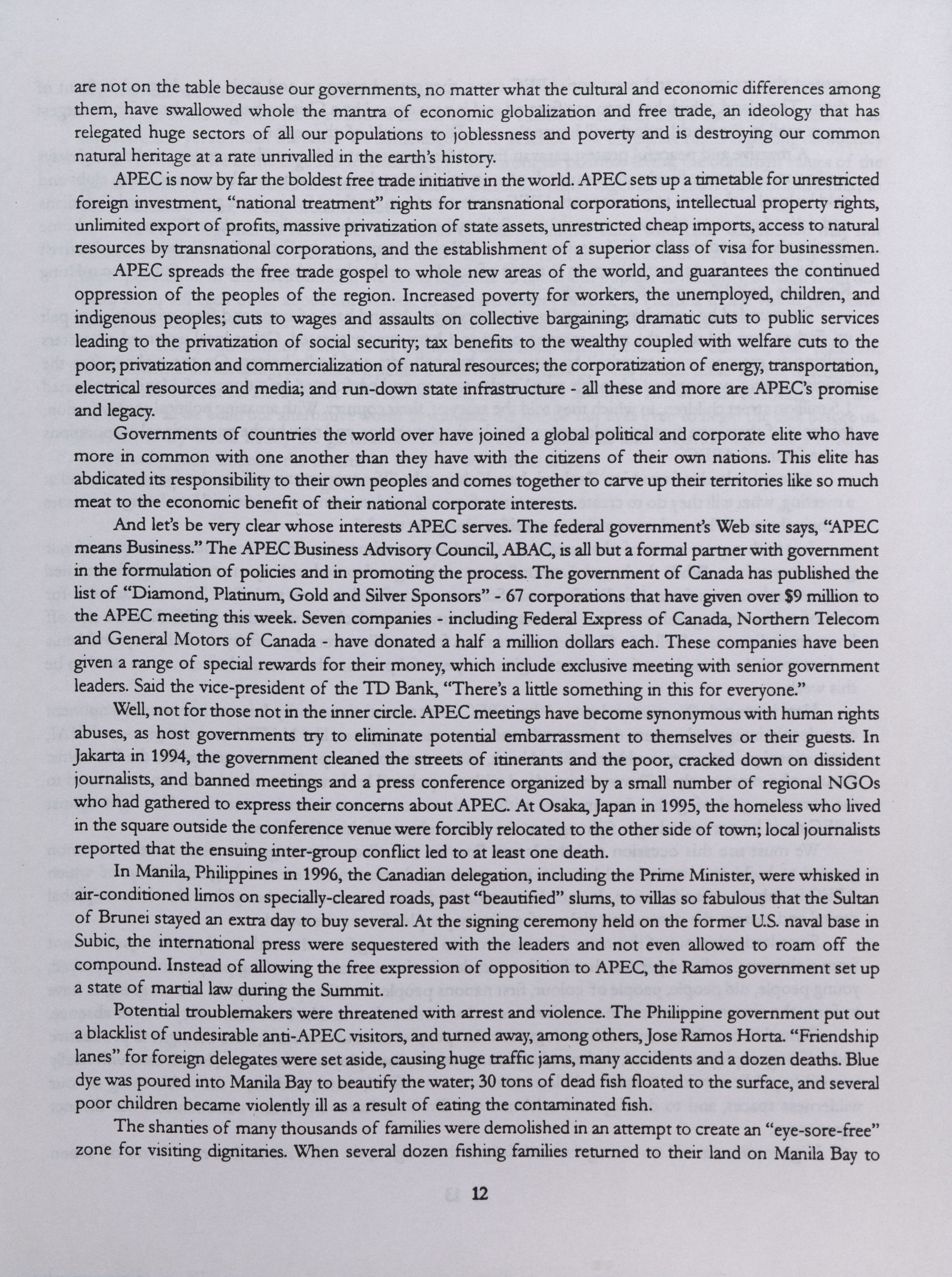 are not on the table because our governments, no matter what the cultural and economic differences among them, have swallowed whole the mantra of economic globalization and free trade, an ideology that has relegated huge sectors of all our populations to joblessness and poverty and is destroying our common natural heritage at a rate unrivalled in the earth's history.

APEC is now by far the boldest free trade initiative in the world. APEC sets up a timetable for unrestricted foreign investment, "national treatment" rights for transnational corporations, intellectual property rights, unlimited export of profits, massive privatization of state assets, unrestricted cheap imports, access to natural resources by transnational corporations, and the establishment of a superior class of visa for businessmen.

APEC spreads the free trade gospel to whole new areas of the world, and guarantees the continued oppression of the peoples of the region. Increased poverty for workers, the unemployed, children, and indigenous peoples; cuts to wages and assaults on collective bargaining; dramatic cuts to public services leading to the privatization of social security; tax benefits to the wealthy coupled with welfare cuts to the poor; privatization and commercialization of natural resources; the corporatization of energy, transportation, electrical resources and media; and run-down state infrastructure - all these and more are APEC's promise and legacy.

Governments of countries the world over have joined a global political and corporate elite who have more in common with one another than they have with the citizens of their own nations. This elite has abdicated its responsibility to their own peoples and comes together to carve up their territories like so much meat to the economic benefit of their national corporate interests.

And let's be very clear whose interests APEC serves. The federal government's Web site says, "APEC means Business." The APEC Business Advisory Council, ABAC, is all but a formal partner with government in the formulation of policies and in promoting the process. The government of Canada has published the list of "Diamond, Platinum, Gold and Silver Sponsors" - 67 corporations that have given over $9 million to the APEC meeting this week. Seven companies - including Federal Express of Canada, Northern Telecom and General Motors of Canada - have donated a half a million dollars each. These companies have been given a range of special rewards for their money, which include exclusive meeting with senior government leaders. Said the vice-president of the TD Bank, "There's a little something in this for everyone."

Well, not for those not in the inner circle. APEC meetings have become synonymous with human rights abuses, as host governments try to eliminate potential embarrassment to themselves or their guests. In Jakarta in 1994, the government cleaned the streets of itinerants and the poor, cracked down on dissident journalists, and banned meetings and a press conference organized by a small number of regional NGOs who had gathered to express their concerns about APEC. At Osaka, Japan in 1995, the homeless who lived in the square outside the conference venue were forcibly relocated to the other side of town; local journalists reported that the ensuing inter-group conflict led to at least one death.

In Manila, Philippines in 1996, the Canadian delegation, including the Prime Minister, were whisked in air-conditioned limos on specially-cleared roads, past "beautified" slums, to villas so fabulous that the Sultan of Brunei stayed an extra day to buy several. At the signing ceremony held on the former U.S. naval base in Subic, the international press were sequestered with the leaders and not even allowed to roam off the compound. Instead of allowing the free expression of opposition to APEC, the Ramos government set up a state of martial law during the Summit.

Potential troublemakers were threatened with arrest and violence. The Philippine government put out a blacklist of undesirable anti-APEC visitors, and turned away, among others, Jose Ramos Horta. "Friendship lanes" for foreign delegates were set aside, causing huge traffic jams, many accidents and a dozen deaths. Blue dye was poured into Manila Bay to beautify the water; 30 tons of dead fish floated to the surface, and several poor children became violently ill as a result of eating the contaminated fish.

The shanties of many thousands of families were demolished in an attempt to create an "eye-sore-free" zone for visiting dignitaries. When several dozen fishing families returned to their land on Manila Bay to

12